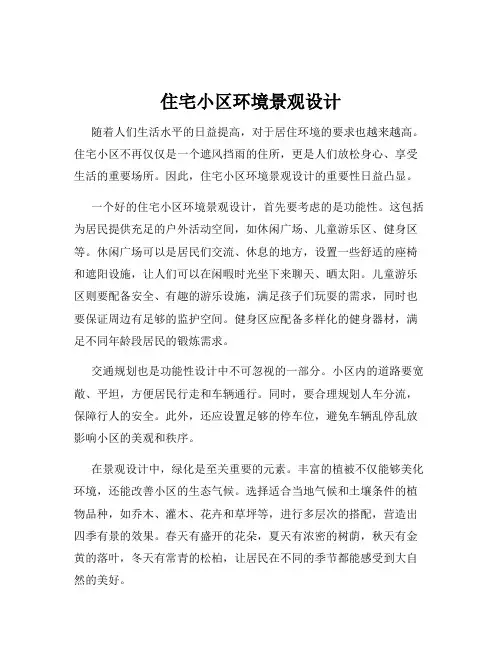 住宅小区环境景观设计

随着人们生活水平的日益提高，对于居住环境的要求也越来越高。住宅小区不再仅仅是一个遮风挡雨的住所，更是人们放松身心、享受生活的重要场所。因此，住宅小区环境景观设计的重要性日益凸显。

一个好的住宅小区环境景观设计，首先要考虑的是功能性。这包括为居民提供充足的户外活动空间，如休闲广场、儿童游乐区、健身区等。休闲广场可以是居民们交流、休息的地方，设置一些舒适的座椅和遮阳设施，让人们可以在闲暇时光坐下来聊天、晒太阳。儿童游乐区则要配备安全、有趣的游乐设施，满足孩子们玩耍的需求，同时也要保证周边有足够的监护空间。健身区应配备多样化的健身器材，满足不同年龄段居民的锻炼需求。

交通规划也是功能性设计中不可忽视的一部分。小区内的道路要宽敞、平坦，方便居民行走和车辆通行。同时，要合理规划人车分流，保障行人的安全。此外，还应设置足够的停车位，避免车辆乱停乱放影响小区的美观和秩序。

在景观设计中，绿化是至关重要的元素。丰富的植被不仅能够美化环境，还能改善小区的生态气候。选择适合当地气候和土壤条件的植物品种，如乔木、灌木、花卉和草坪等，进行多层次的搭配，营造出四季有景的效果。春天有盛开的花朵，夏天有浓密的树荫，秋天有金黄的落叶，冬天有常青的松柏，让居民在不同的季节都能感受到大自然的美好。